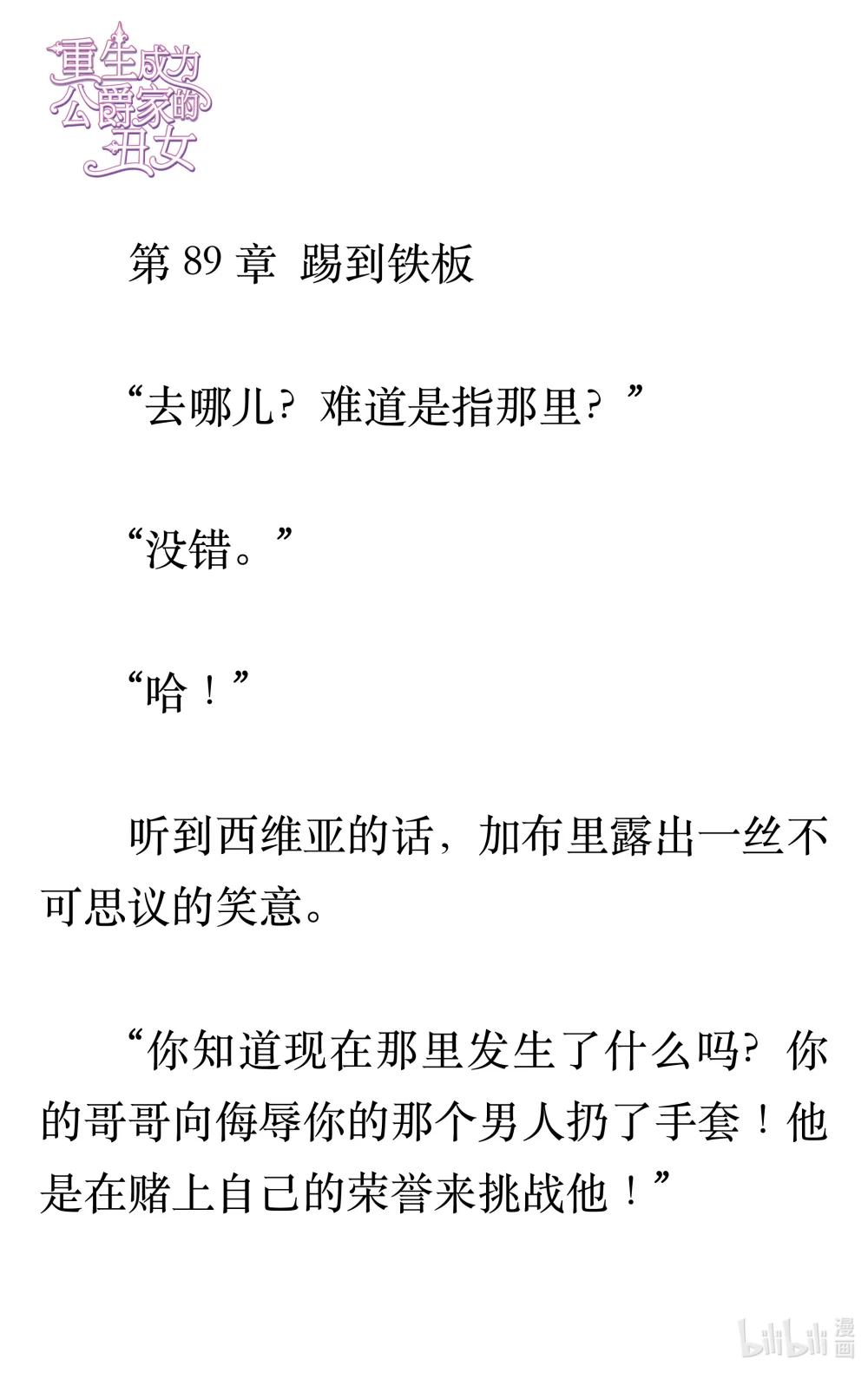 重生成为公爵家的丑女

第 89 章　踢到铁板

“去哪儿？难道是指那里？”

“没错。”

“哈！”

听到西维亚的话，加布里露出一丝不可思议的笑意。

“你知道现在那里发生了什么吗？你的哥哥向侮辱你的那个男人扔了手套！他是在赌上自己的荣誉来挑战他！”

bilibili 漫画